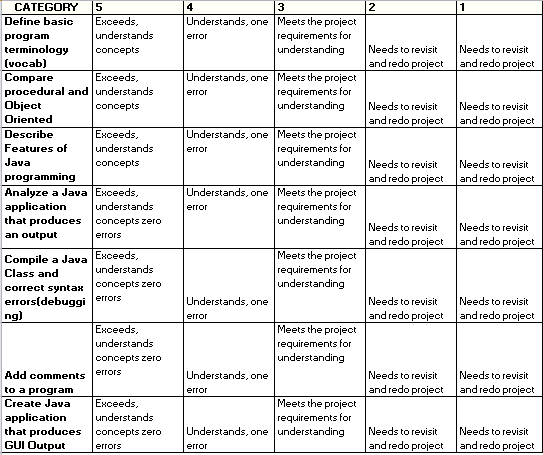 | CATEGORY | 5 | 4 | 3 | 2 | 1 |
|---|---|---|---|---|---|
| Define basic program terminology (vocab) | Exceeds, understands concepts | Understands, one error | Meets the project requirements for understanding | Needs to revisit and redo project | Needs to revisit and redo project |
| Compare procedural and Object Oriented | Exceeds, understands concepts | Understands, one error | Meets the project requirements for understanding | Needs to revisit and redo project | Needs to revisit and redo project |
| Describe Features of Java programming | Exceeds, understands concepts | Understands, one error | Meets the project requirements for understanding | Needs to revisit and redo project | Needs to revisit and redo project |
| Analyze a Java application that produces an output | Exceeds, understands concepts zero errors | Understands, one error | Meets the project requirements for understanding | Needs to revisit and redo project | Needs to revisit and redo project |
| Compile a Java Class and correct syntax errors(debugging) | Exceeds, understands concepts zero errors | Understands, one error | Meets the project requirements for understanding | Needs to revisit and redo project | Needs to revisit and redo project |
| Add comments to a program | Exceeds, understands concepts zero errors | Understands, one error | Meets the project requirements for understanding | Needs to revisit and redo project | Needs to revisit and redo project |
| Create Java application that produces GUI Output | Exceeds, understands concepts zero errors | Understands, one error | Meets the project requirements for understanding | Needs to revisit and redo project | Needs to revisit and redo project |